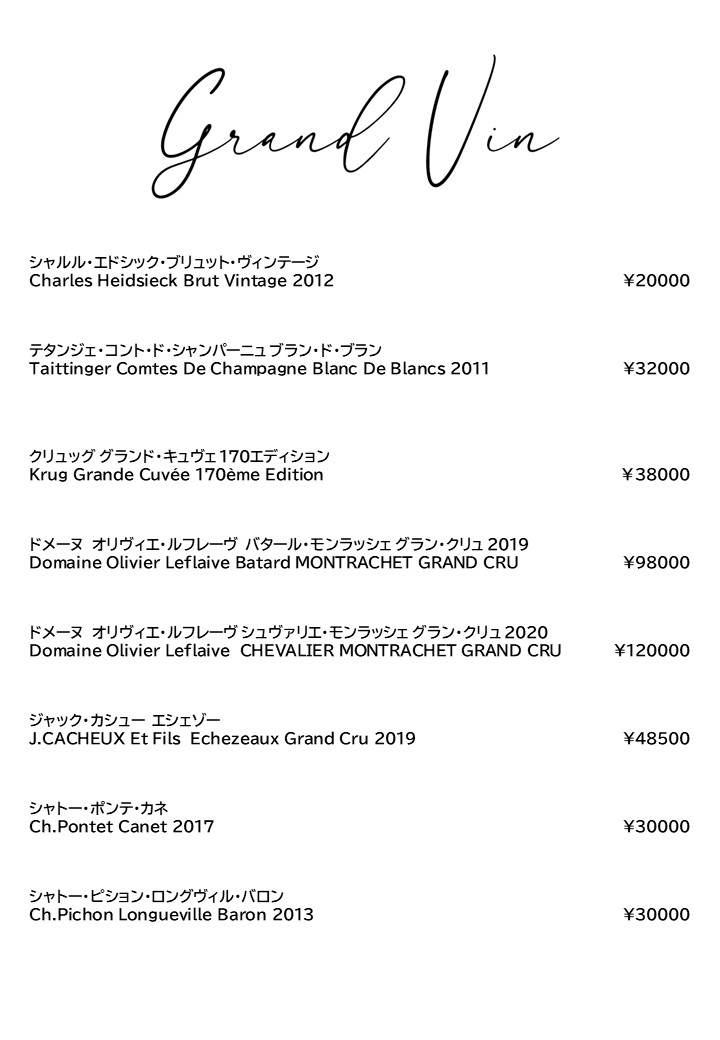 Grand Vin

シャルル・エドシック・ブリュット・ヴィンテージ
Charles Heidsieck Brut Vintage 2012 ¥20000

テタンジェ・コント・ド・シャンパーニュ ブラン・ド・ブラン
Taittinger Comtes De Champagne Blanc De Blancs 2011 ¥32000

クリュッグ グランド・キュヴェ 170エディション
Krug Grande Cuvée 170ème Edition ¥38000

ドメーヌ オリヴィエ・ルフレーヴ バタール・モンラッシェ グラン・クリュ 2019
Domaine Olivier Leflaive Batard MONTRACHET GRAND CRU ¥98000

ドメーヌ オリヴィエ・ルフレーヴ シュヴァリエ・モンラッシェ グラン・クリュ 2020
Domaine Olivier Leflaive CHEVALIER MONTRACHET GRAND CRU ¥120000

ジャック・カシュー エシェゾー
J.CACHEUX Et Fils Echezeaux Grand Cru 2019 ¥48500

シャトー・ポンテ・カネ
Ch.Pontet Canet 2017 ¥30000

シャトー・ピション・ロングヴィル・バロン
Ch.Pichon Longueville Baron 2013 ¥30000